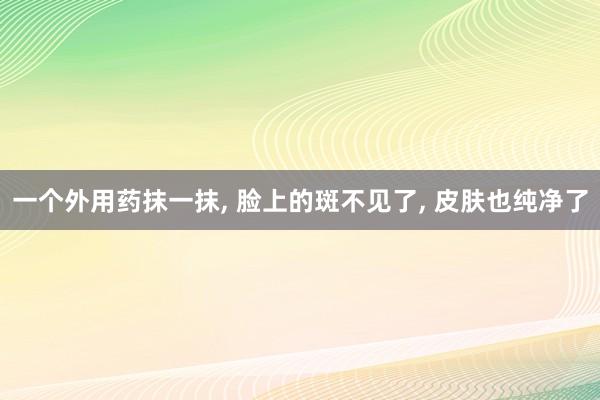 一个外用药抹一抹, 脸上的斑不见了, 皮肤也纯净了